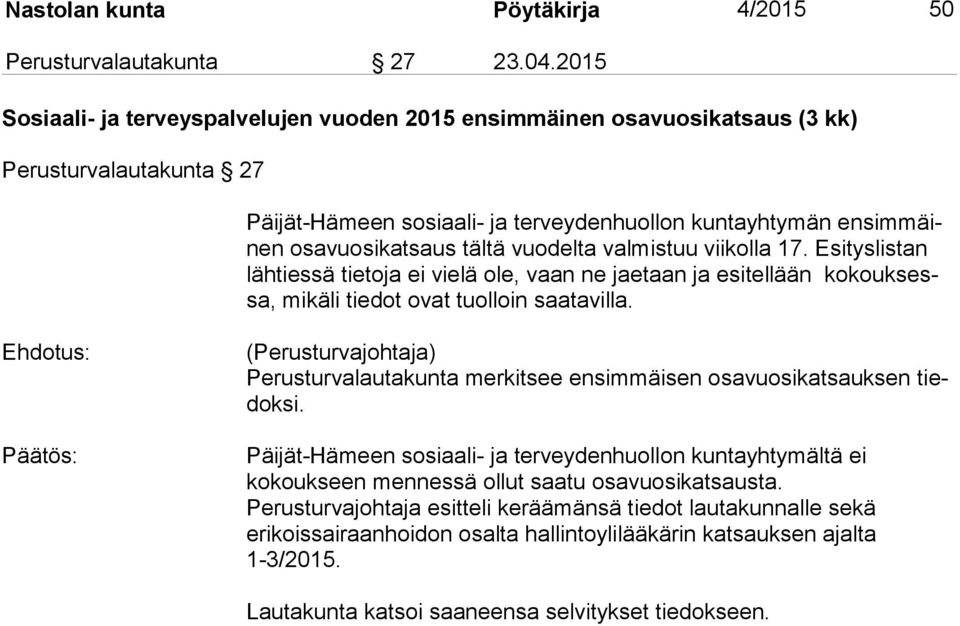 Nastolan kunta Pöytäkirja 4/2015 50

Perusturvalautakunta § 27 23.04.2015

Sosiaali- ja terveyspalvelujen vuoden 2015 ensimmäinen osavuosikatsaus (3 kk)

Perusturvalautakunta § 27

Päijät-Hämeen sosiaali- ja terveydenhuollon kuntayhtymän ensimmäinen osavuosikatsaus tältä vuodelta valmistuu viikolla 17. Esityslistan lähtiessä tietoja ei vielä ole, vaan ne jaetaan ja esitellään kokouksessa, mikäli tiedot ovat tuolloin saatavilla.

Ehdotus: (Perusturvajohtaja)
Perusturvalautakunta merkitsee ensimmäisen osavuosikatsauksen tiedoksi.

Päätös: Päijät-Hämeen sosiaali- ja terveydenhuollon kuntayhtymältä ei kokoukseen mennessä ollut saatu osavuosikatsausta. Perusturvajohtaja esitteli keräämänsä tiedot lautakunnalle sekä erikoissairaanhoidon osalta hallintoylilääkärin katsauksen ajalta 1-3/2015.

Lautakunta katsoi saaneensa selvitykset tiedokseen.